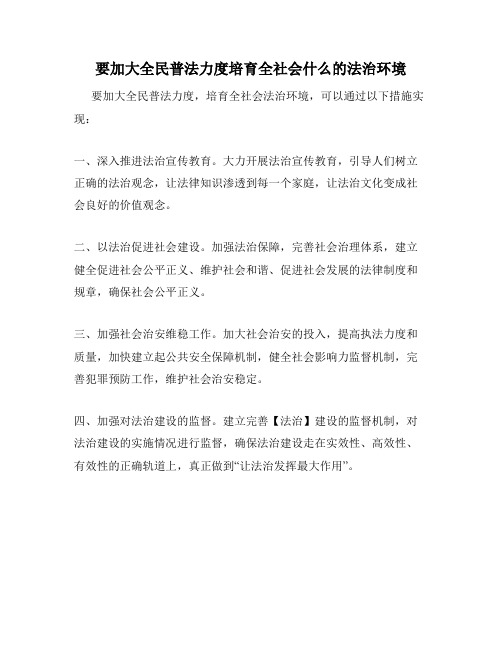 要加大全民普法力度培育全社会什么的法治环境

要加大全民普法力度，培育全社会法治环境，可以通过以下措施实现：

一、深入推进法治宣传教育。大力开展法治宣传教育，引导人们树立正确的法治观念，让法律知识渗透到每一个家庭，让法治文化变成社会良好的价值观念。

二、以法治促进社会建设。加强法治保障，完善社会治理体系，建立健全促进社会公平正义、维护社会和谐、促进社会发展的法律制度和规章，确保社会公平正义。

三、加强社会治安维稳工作。加大社会治安的投入，提高执法力度和质量，加快建立起公共安全保障机制，健全社会影响力监督机制，完善犯罪预防工作，维护社会治安稳定。

四、加强对法治建设的监督。建立完善【法治】建设的监督机制，对法治建设的实施情况进行监督，确保法治建设走在实效性、高效性、有效性的正确轨道上，真正做到“让法治发挥最大作用”。